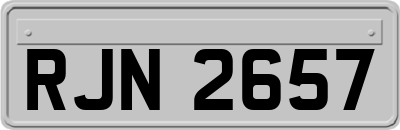 RJN 2657